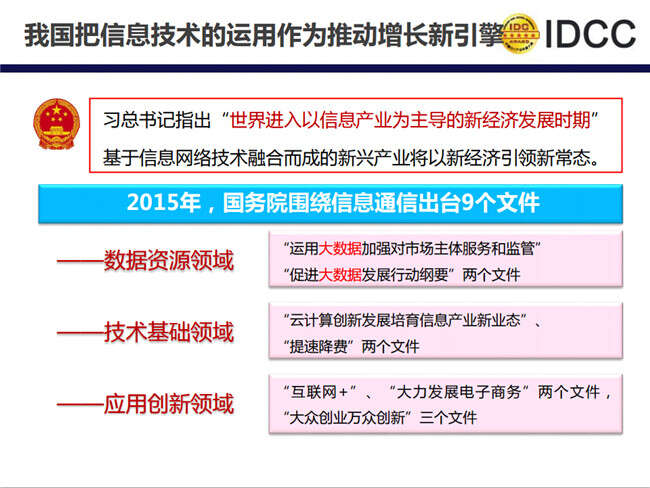 我国把信息技术的运用作为推动增长新引擎

IDCC

习总书记指出“世界进入以信息产业为主导的新经济发展时期”

基于信息网络技术融合而成的新兴产业将以新经济引领新常态。

2015年，国务院围绕信息通信出台9个文件

——数据资源领域

“运用大数据加强对市场主体服务和监管”
“促进大数据发展行动纲要”两个文件

——技术基础领域

“云计算创新发展培育信息产业新业态”、
“提速降费”两个文件

——应用创新领域

“互联网+”、“大力发展电子商务”两个文件，
“大众创业万众创新”三个文件